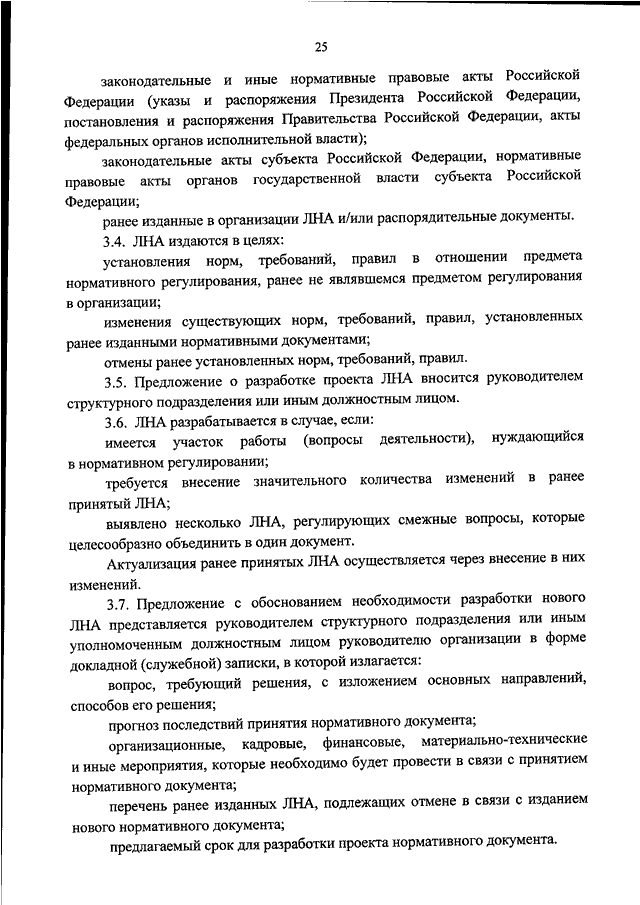 25

законодательные и иные нормативные правовые акты Российской Федерации (указы и распоряжения Президента Российской Федерации, постановления и распоряжения Правительства Российской Федерации, акты федеральных органов исполнительной власти);

законодательные акты субъекта Российской Федерации, нормативные правовые акты органов государственной власти субъекта Российской Федерации;

ранее изданные в организации ЛНА и/или распорядительные документы.

3.4. ЛНА издаются в целях:

установления норм, требований, правил в отношении предмета нормативного регулирования, ранее не являвшемся предметом регулирования в организации;

изменения существующих норм, требований, правил, установленных ранее изданными нормативными документами;

отмены ранее установленных норм, требований, правил.

3.5. Предложение о разработке проекта ЛНА вносится руководителем структурного подразделения или иным должностным лицом.

3.6. ЛНА разрабатывается в случае, если:

имеется участок работы (вопросы деятельности), нуждающийся в нормативном регулировании;

требуется внесение значительного количества изменений в ранее принятый ЛНА;

выявлено несколько ЛНА, регулирующих смежные вопросы, которые целесообразно объединить в один документ.

Актуализация ранее принятых ЛНА осуществляется через внесение в них изменений.

3.7. Предложение с обоснованием необходимости разработки нового ЛНА представляется руководителем структурного подразделения или иным уполномоченным должностным лицом руководителю организации в форме докладной (служебной) записки, в которой излагается:

вопрос, требующий решения, с изложением основных направлений, способов его решения;

прогноз последствий принятия нормативного документа;

организационные, кадровые, финансовые, материально-технические и иные мероприятия, которые необходимо будет провести в связи с принятием нормативного документа;

перечень ранее изданных ЛНА, подлежащих отмене в связи с изданием нового нормативного документа;

предлагаемый срок для разработки проекта нормативного документа.